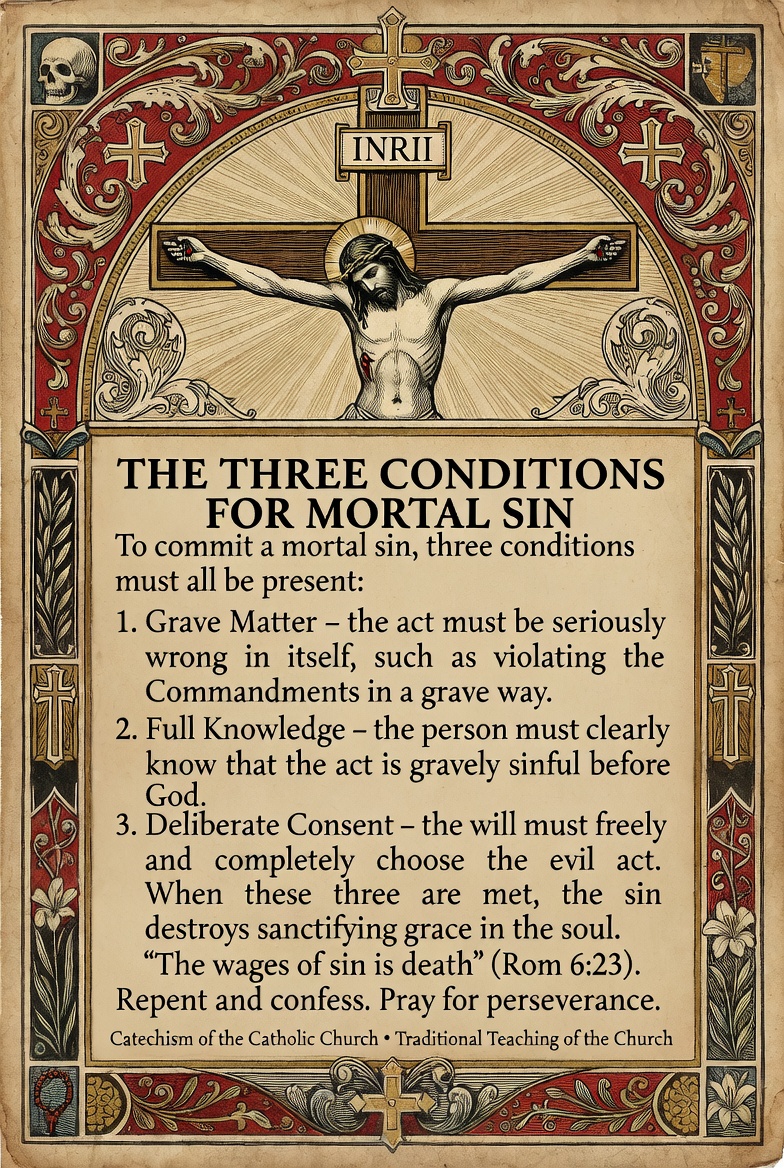 INRII

THE THREE CONDITIONS FOR MORTAL SIN

To commit a mortal sin, three conditions must all be present:

1. Grave Matter – the act must be seriously wrong in itself, such as violating the Commandments in a grave way.

2. Full Knowledge – the person must clearly know that the act is gravely sinful before God.

3. Deliberate Consent – the will must freely and completely choose the evil act. When these three are met, the sin destroys sanctifying grace in the soul. “The wages of sin is death” (Rom 6:23).

Repent and confess. Pray for perseverance.

Catechism of the Catholic Church • Traditional Teaching of the Church